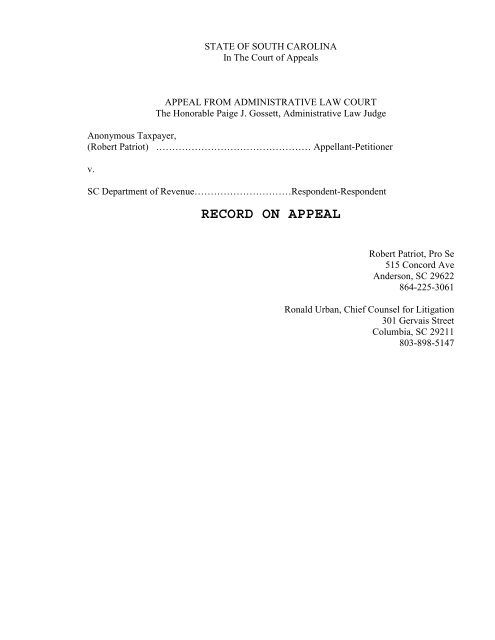 STATE OF SOUTH CAROLINA
In The Court of Appeals

APPEAL FROM ADMINISTRATIVE LAW COURT
The Honorable Paige J. Gossett, Administrative Law Judge

Anonymous Taxpayer,
(Robert Patriot) ………………………………………… Appellant-Petitioner

v.

SC Department of Revenue…………………………Respondent-Respondent

RECORD ON APPEAL

Robert Patriot, Pro Se
515 Concord Ave
Anderson, SC 29622
864-225-3061

Ronald Urban, Chief Counsel for Litigation
301 Gervais Street
Columbia, SC 29211
803-898-5147